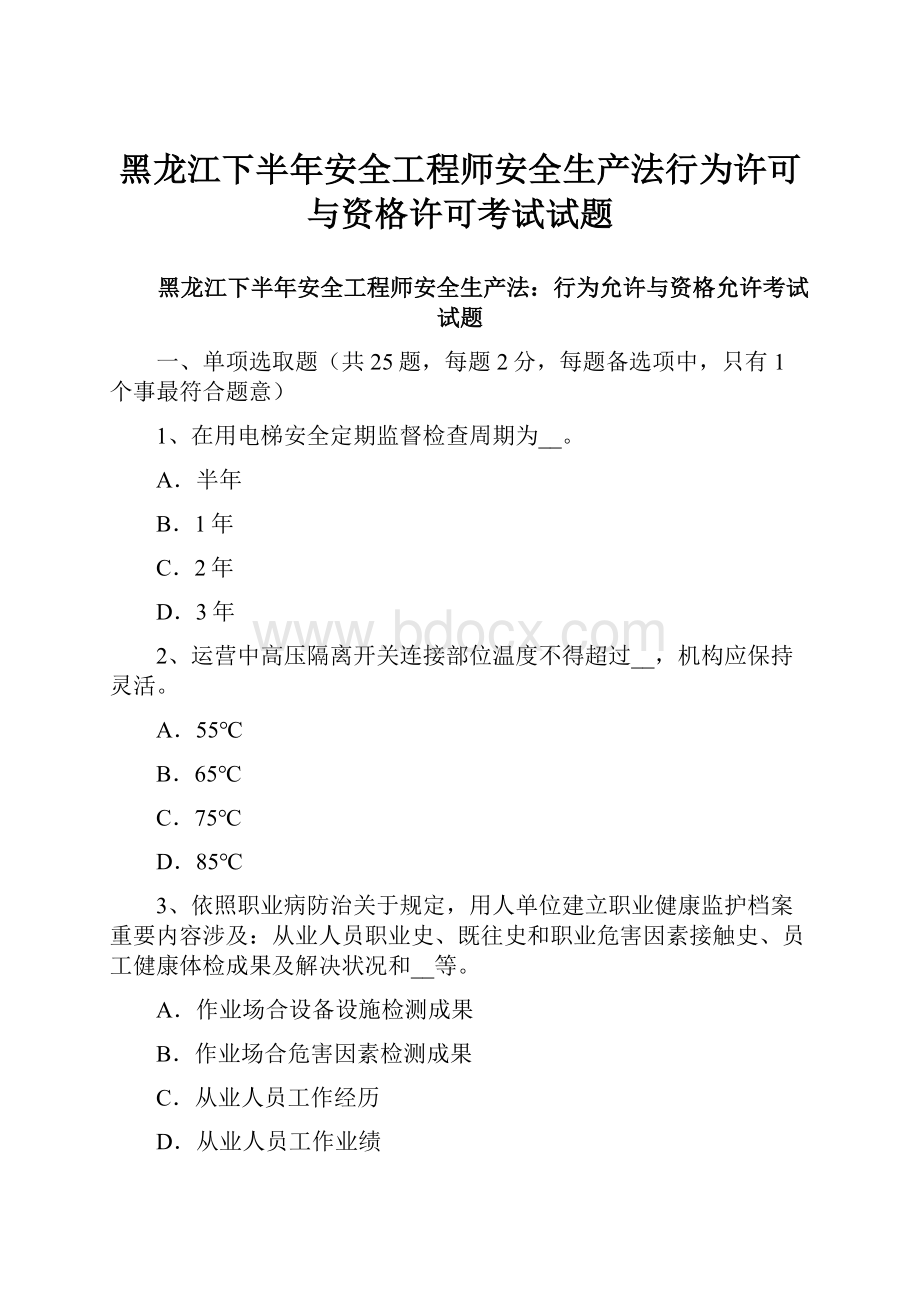 黑龙江下半年安全工程师安全生产法行为许可与资格许可考试试题

黑龙江下半年安全工程师安全生产法：行为允许与资格允许考试试题

一、单项选取题（共 25 题，每题 2 分，每题备选项中，只有 1 个事最符合题意）

1、在用电梯安全定期监督检查周期为__。

A．半年

B．1 年

C．2 年

D．3 年

www.bdocx.com

2、运营中高压隔离开关连接部位温度不得超过__，机构应保持灵活。

A．55℃

B．65℃

C．75℃

D．85℃

3、依照职业病防治关于规定，用人单位建立职业健康监护档案重要内容涉及：从业人员职业史、既往史和职业危害因素接触史、员工健康体检成果及解决状况和__等。

A．作业场合设备设施检测成果

B．作业场合危害因素检测成果

C．从业人员工作经历

D．从业人员工作业绩